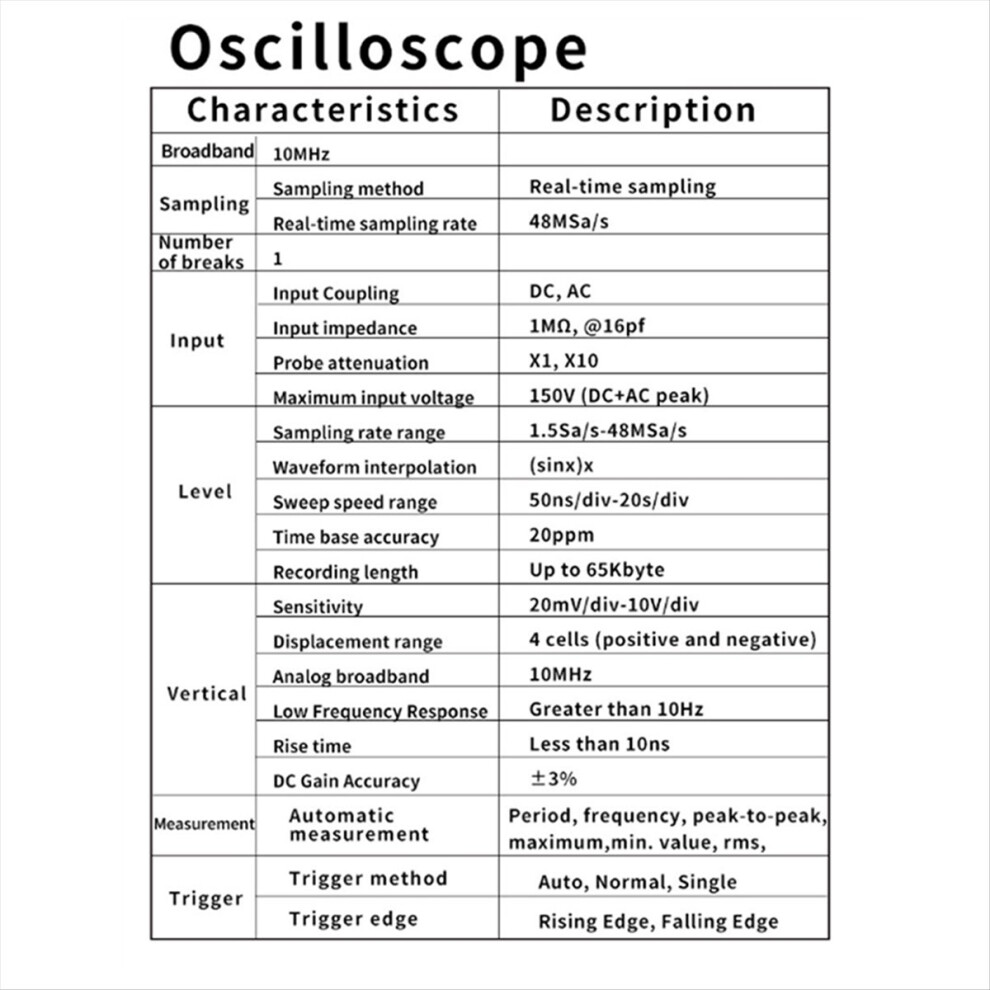 Oscilloscope

| Characteristics |  | Description |
|---|---|---|
| Broadband | 10MHz |  |
| Sampling | Sampling method | Real-time sampling |
|  | Real-time sampling rate | 48MSa/s |
| Number of breaks | 1 |  |
| Input | Input Coupling | DC, AC |
|  | Input impedance | 1MΩ, @16pf |
|  | Probe attenuation | X1, X10 |
|  | Maximum input voltage | 150V (DC+AC peak) |
| Level | Sampling rate range | 1.5Sa/s-48MSa/s |
|  | Waveform interpolation | (sinx)x |
|  | Sweep speed range | 50ns/div-20s/div |
|  | Time base accuracy | 20ppm |
|  | Recording length | Up to 65Kbyte |
| Vertical | Sensitivity | 20mV/div-10V/div |
|  | Displacement range | 4 cells (positive and negative) |
|  | Analog broadband | 10MHz |
|  | Low Frequency Response | Greater than 10Hz |
|  | Rise time | Less than 10ns |
|  | DC Gain Accuracy | ±3% |
| Measurement | Automatic measurement | Period, frequency, peak-to-peak, maximum,min. value, rms, |
| Trigger | Trigger method | Auto, Normal, Single |
|  | Trigger edge | Rising Edge, Falling Edge |